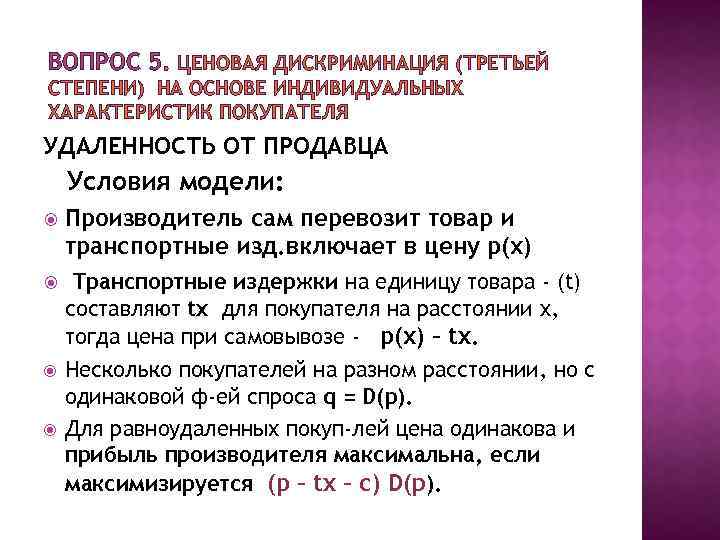 ВОПРОС 5. ЦЕНОВАЯ ДИСКРИМИНАЦИЯ (ТРЕТЬЕЙ СТЕПЕНИ) НА ОСНОВЕ ИНДИВИДУАЛЬНЫХ ХАРАКТЕРИСТИК ПОКУПАТЕЛЯ

УДАЛЕННОСТЬ ОТ ПРОДАВЦА

Условия модели:

Производитель сам перевозит товар и транспортные изд.включает в цену p(x)

Транспортные издержки на единицу товара - (t) составляют tx для покупателя на расстоянии x, тогда цена при самовывозе - p(x) – tx.

Несколько покупателей на разном расстоянии, но с одинаковой ф-ей спроса q = D(p).

Для равноудаленных покуп-лей цена одинакова и прибыль производителя максимальна, если максимизируется (p – tx – c) D(p).